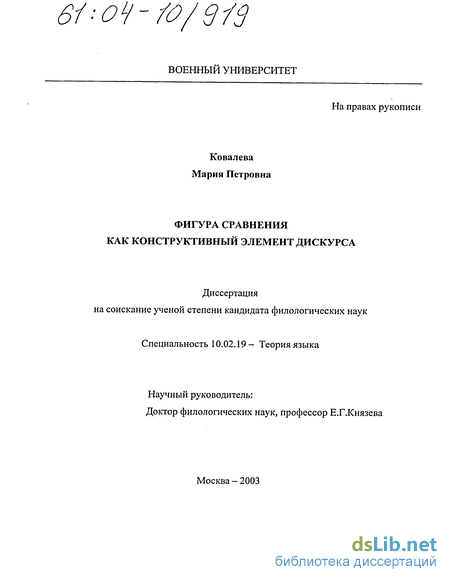 61:04-10/919

ВОЕННЫЙ УНИВЕРСИТЕТ

На правах рукописи

Ковалева
Мария Петровна

ФИГУРА СРАВНЕНИЯ
КАК КОНСТРУКТИВНЫЙ ЭЛЕМЕНТ ДИСКУРСА

Диссертация
на соискание ученой степени кандидата филологических наук

Специальность 10.02.19 – Теория языка

Научный руководитель:
Доктор филологических наук, профессор Е.Г.Князева

Москва – 2003

dsLib.net
библиотека диссертаций